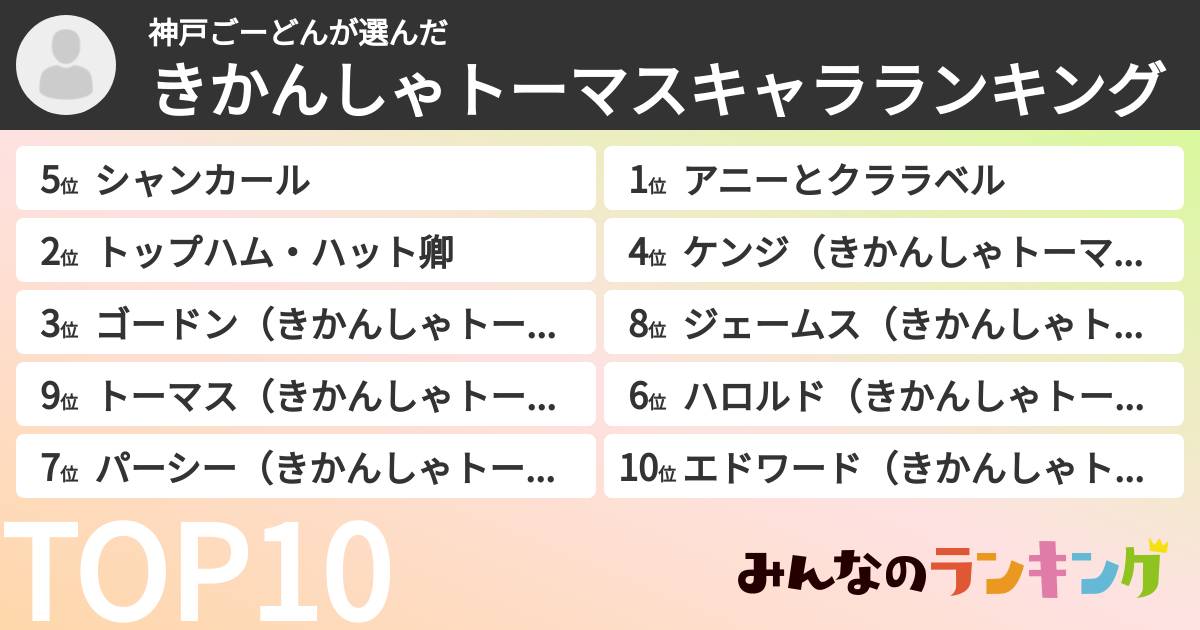 神戸ごーどんが選んだ
きかんしゃトーマスキャラランキング

5位 シャンカール
2位 トップハム・ハット卿
3位 ゴードン（きかんしゃトー…
9位 トーマス（きかんしゃトー…
7位 パーシー（きかんしゃトー…

1位 アニーとクララベル
4位 ケンジ（きかんしゃトーマ…
8位 ジェームス（きかんしゃト…
6位 ハロルド（きかんしゃトー…
10位 エドワード（きかんしゃト…

TOP10

みんなのランキング